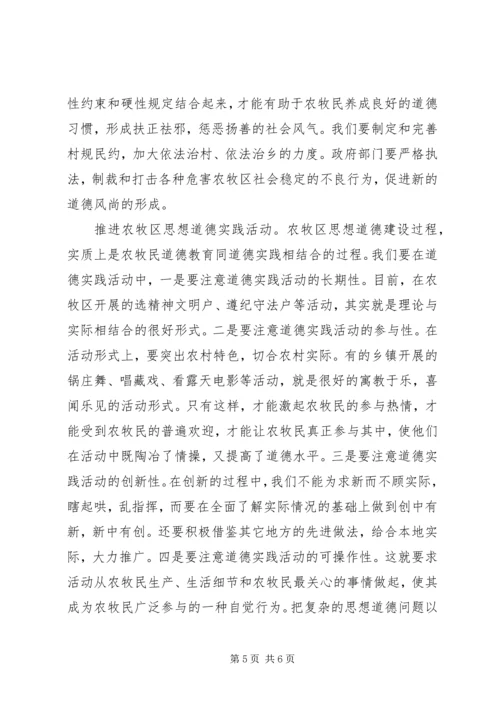 性约束和硬性规定结合起来，才能有助于农牧民养成良好的道德习惯，形成扶正祛邪，惩恶扬善的社会风气。我们要制定和完善村规民约，加大依法治村、依法治乡的力度。政府部门要严格执法，制裁和打击各种危害农牧区社会稳定的不良行为，促进新的道德风尚的形成。

推进农牧区思想道德实践活动。农牧区思想道德建设过程，实质上是农牧民道德教育同道德实践相结合的过程。我们要在道德实践活动中，一是要注意道德实践活动的长期性。目前，在农牧区开展的选精神文明户、遵纪守法户等活动，其实就是理论与实际相结合的很好形式。二是要注意道德实践活动的参与性。在活动形式上，要突出农村特色，切合农村实际。有的乡镇开展的锅庄舞、唱藏戏、看露天电影等活动，就是很好的寓教于乐，喜闻乐见的活动形式。只有这样，才能激起农牧民的参与热情，才能受到农牧民的普遍欢迎，才能让农牧民真正参与其中，使他们在活动中既陶冶了情操，又提高了道德水平。三是要注意道德实践活动的创新性。在创新的过程中，我们不能为求新而不顾实际，瞎起哄，乱指挥，而要在全面了解实际情况的基础上做到创中有新，新中有创。还要积极借鉴其它地方的先进做法，给合本地实际，大力推广。四是要注意道德实践活动的可操作性。这就要求活动从农牧民生产、生活细节和农牧民最关心的事情做起，使其成为农牧民广泛参与的一种自觉行为。把复杂的思想道德问题以

第 5 页 共 6 页